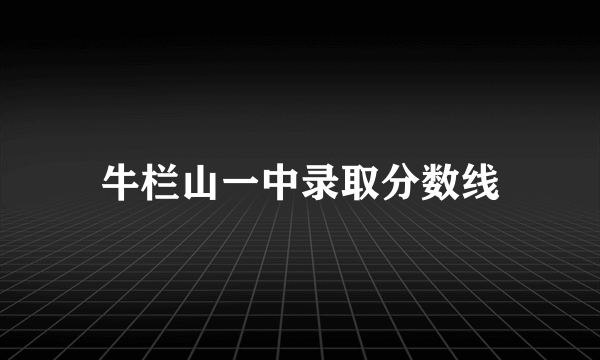 牛栏山一中录取分数线